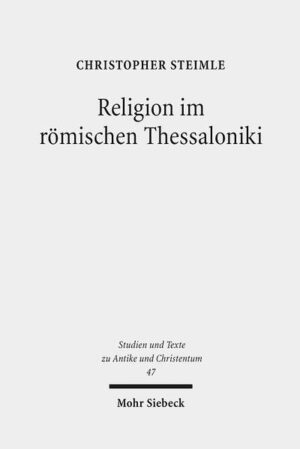 CHRISTOPHER STEIMLE

Religion im römischen Thessaloniki

Studien und Texte zu Antike und Christentum
47

Mohr Siebeck